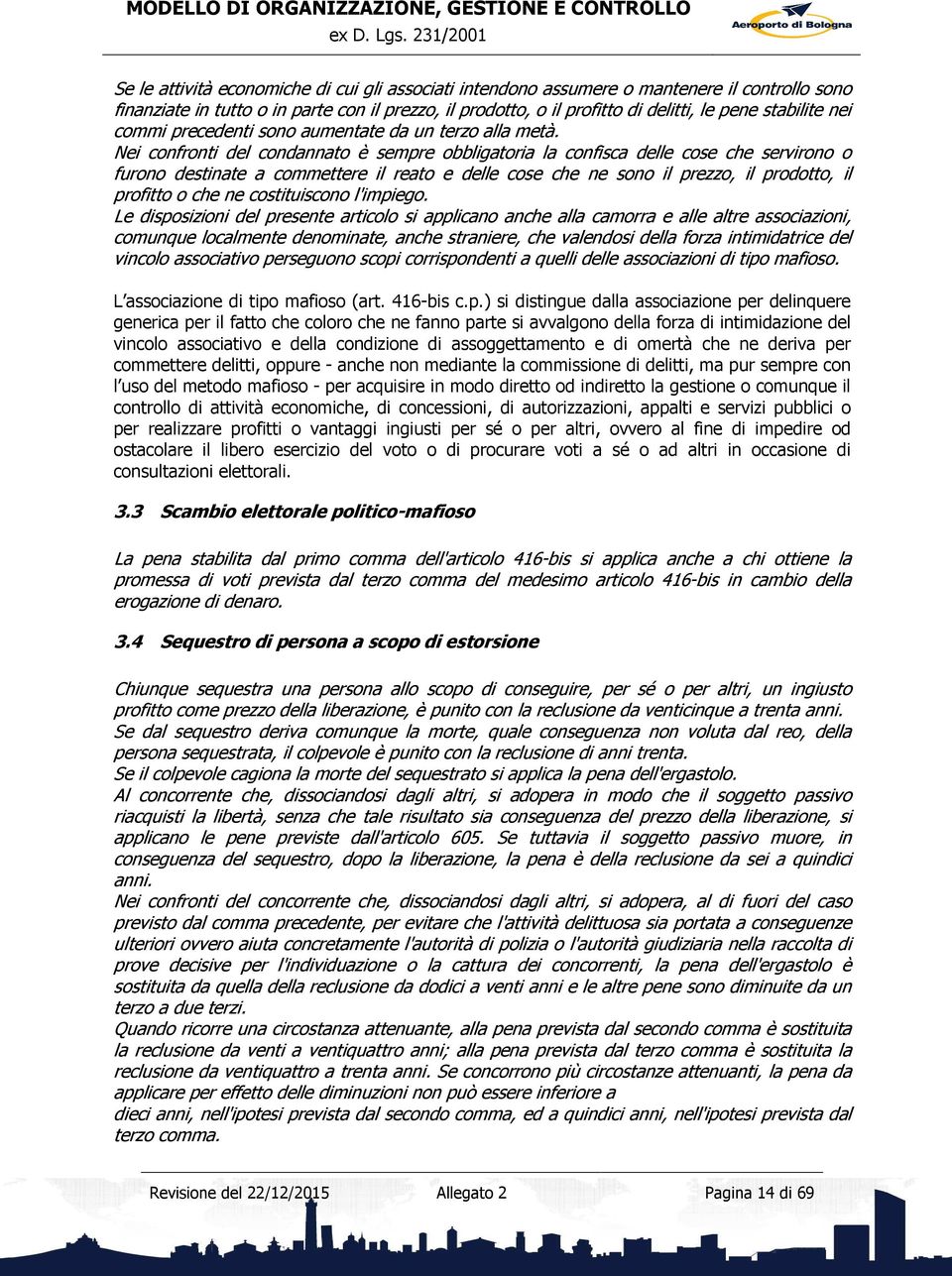 MODELLO DI ORGANIZZAZIONE, GESTIONE E CONTROLLO
ex D. Lgs. 231/2001

Aeroporto di Bologna

Se le attività economiche di cui gli associati intendono assumere o mantenere il controllo sono finanziate in tutto o in parte con il prezzo, il prodotto, o il profitto di delitti, le pene stabilite nei commi precedenti sono aumentate da un terzo alla metà.
Nei confronti del condannato è sempre obbligatoria la confisca delle cose che servirono o furono destinate a commettere il reato e delle cose che ne sono il prezzo, il prodotto, il profitto o che ne costituiscono l'impiego.
Le disposizioni del presente articolo si applicano anche alla camorra e alle altre associazioni, comunque localmente denominate, anche straniere, che valendosi della forza intimidatrice del vincolo associativo perseguono scopi corrispondenti a quelli delle associazioni di tipo mafioso.

L'associazione di tipo mafioso (art. 416-bis c.p.) si distingue dalla associazione per delinquere generica per il fatto che coloro che ne fanno parte si avvalgono della forza di intimidazione del vincolo associativo e della condizione di assoggettamento e di omertà che ne deriva per commettere delitti, oppure - anche non mediante la commissione di delitti, ma pur sempre con l'uso del metodo mafioso - per acquisire in modo diretto od indiretto la gestione o comunque il controllo di attività economiche, di concessioni, di autorizzazioni, appalti e servizi pubblici o per realizzare profitti o vantaggi ingiusti per sé o per altri, ovvero al fine di impedire od ostacolare il libero esercizio del voto o di procurare voti a sé o ad altri in occasione di consultazioni elettorali.

3.3 Scambio elettorale politico-mafioso

La pena stabilita dal primo comma dell'articolo 416-bis si applica anche a chi ottiene la promessa di voti prevista dal terzo comma del medesimo articolo 416-bis in cambio della erogazione di denaro.

3.4 Sequestro di persona a scopo di estorsione

Chiunque sequestra una persona allo scopo di conseguire, per sé o per altri, un ingiusto profitto come prezzo della liberazione, è punito con la reclusione da venticinque a trenta anni.
Se dal sequestro deriva comunque la morte, quale conseguenza non voluta dal reo, della persona sequestrata, il colpevole è punito con la reclusione di anni trenta.
Se il colpevole cagiona la morte del sequestrato si applica la pena dell'ergastolo.
Al concorrente che, dissociandosi dagli altri, si adopera in modo che il soggetto passivo riacquisti la libertà, senza che tale risultato sia conseguenza del prezzo della liberazione, si applicano le pene previste dall'articolo 605. Se tuttavia il soggetto passivo muore, in conseguenza del sequestro, dopo la liberazione, la pena è della reclusione da sei a quindici anni.
Nei confronti del concorrente che, dissociandosi dagli altri, si adopera, al di fuori del caso previsto dal comma precedente, per evitare che l'attività delittuosa sia portata a conseguenze ulteriori ovvero aiuta concretamente l'autorità di polizia o l'autorità giudiziaria nella raccolta di prove decisive per l'individuazione o la cattura dei concorrenti, la pena dell'ergastolo è sostituita da quella della reclusione da dodici a venti anni e le altre pene sono diminuite da un terzo a due terzi.
Quando ricorre una circostanza attenuante, alla pena prevista dal secondo comma è sostituita la reclusione da venti a ventiquattro anni; alla pena prevista dal terzo comma è sostituita la reclusione da ventiquattro a trenta anni. Se concorrono più circostanze attenuanti, la pena da applicare per effetto delle diminuzioni non può essere inferiore a
dieci anni, nell'ipotesi prevista dal secondo comma, ed a quindici anni, nell'ipotesi prevista dal terzo comma.

Revisione del 22/12/2015 Allegato 2 Pagina 14 di 69